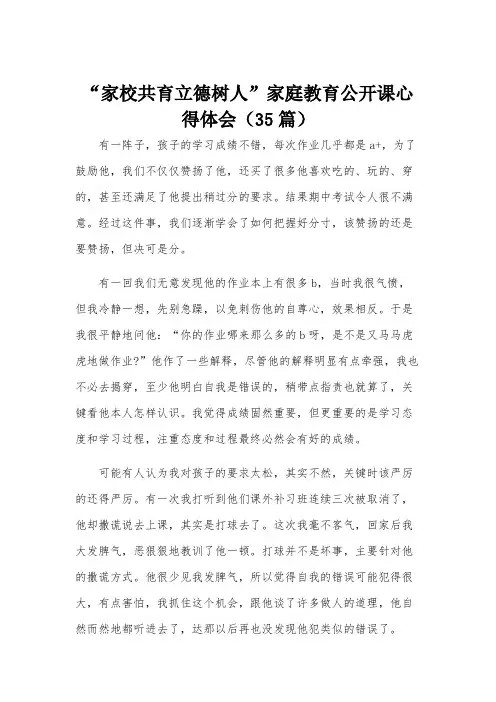 “家校共育立德树人”家庭教育公开课心得体会（35篇）

有一阵子，孩子的学习成绩不错，每次作业几乎都是a+，为了鼓励他，我们不仅仅赞扬了他，还买了很多他喜欢吃的、玩的、穿的，甚至还满足了他提出稍过分的要求。结果期中考试令人很不满意。经过这件事，我们逐渐学会了如何把握好分寸，该赞扬的还是要赞扬，但决可是分。

有一回我们无意发现他的作业本上有很多b，当时我很气愤，但我冷静一想，先别急躁，以免刺伤他的自尊心，效果相反。于是我很平静地问他：“你的作业哪来那么多的b呀，是不是又马马虎虎地做作业?”他作了一些解释，尽管他的解释明显有点牵强，我也不必去揭穿，至少他明白自我是错误的，稍带点指责也就算了，关键看他本人怎样认识。我觉得成绩固然重要，但更重要的是学习态度和学习过程，注重态度和过程最终必然会有好的成绩。

可能有人认为我对孩子的要求太松，其实不然，关键时该严厉的还得严厉。有一次我打听到他们课外补习班连续三次被取消了，他却撒谎说去上课，其实是打球去了。这次我毫不客气，回家后我大发脾气，恶狠狠地教训了他一顿。打球并不是坏事，主要针对他的撒谎方式。他很少见我发脾气，所以觉得自我的错误可能犯得很大，有点害怕，我抓住这个机会，跟他谈了许多做人的道理，他自然而然地都听进去了，达那以后再也没发现他犯类似的错误了。